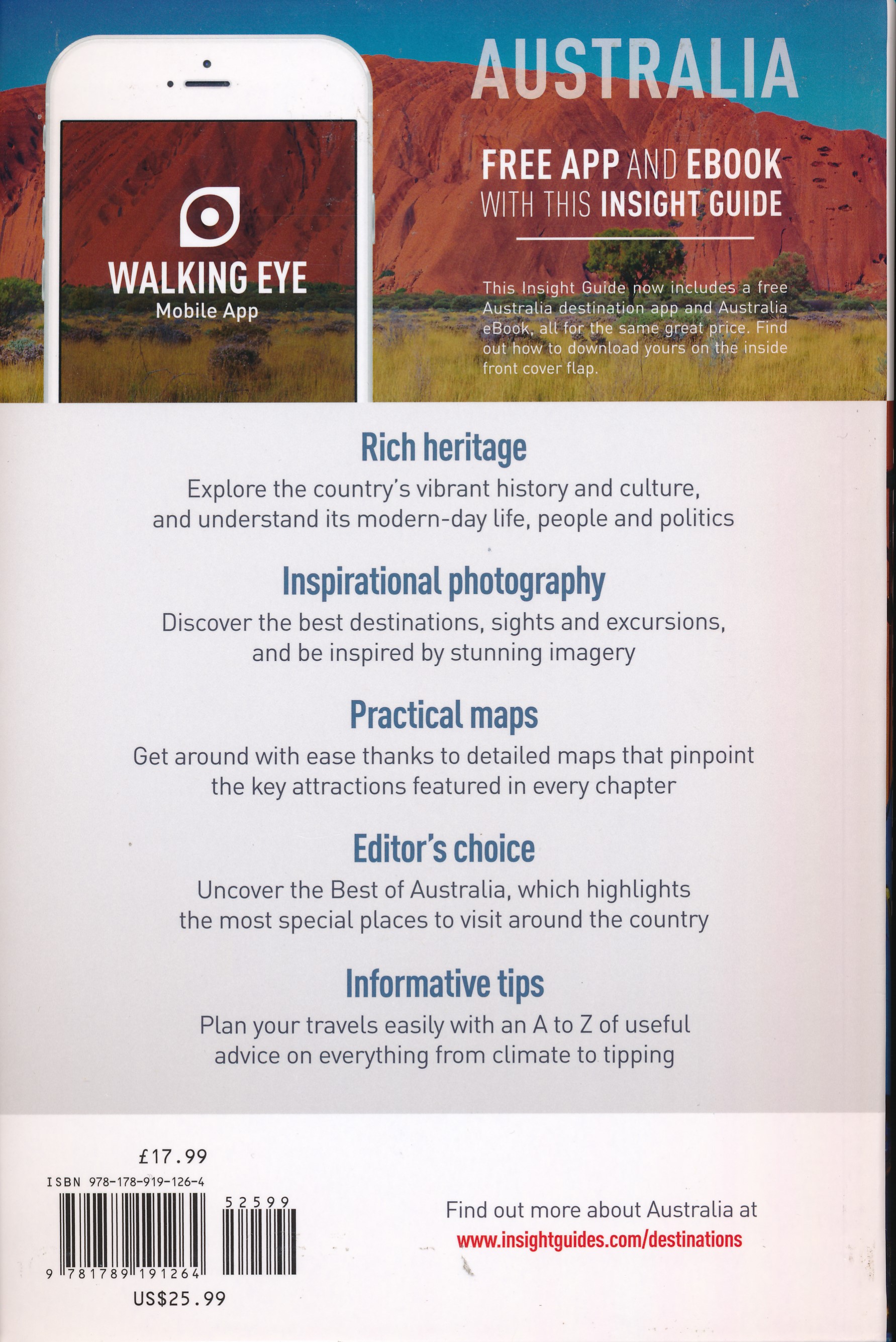 WALKING EYE
Mobile App

AUSTRALIA

FREE APP AND EBOOK WITH THIS INSIGHT GUIDE

This Insight Guide now includes a free Australia destination app and Australia eBook, all for the same great price. Find out how to download yours on the inside front cover flap.

Rich heritage
Explore the country's vibrant history and culture, and understand its modern-day life, people and politics

Inspirational photography
Discover the best destinations, sights and excursions, and be inspired by stunning imagery

Practical maps
Get around with ease thanks to detailed maps that pinpoint the key attractions featured in every chapter

Editor's choice
Uncover the Best of Australia, which highlights the most special places to visit around the country

Informative tips
Plan your travels easily with an A to Z of useful advice on everything from climate to tipping

£17.99
ISBN 978-178-919-126-4
52599
9 781789 191264
US$25.99

Find out more about Australia at
www.insightguides.com/destinations